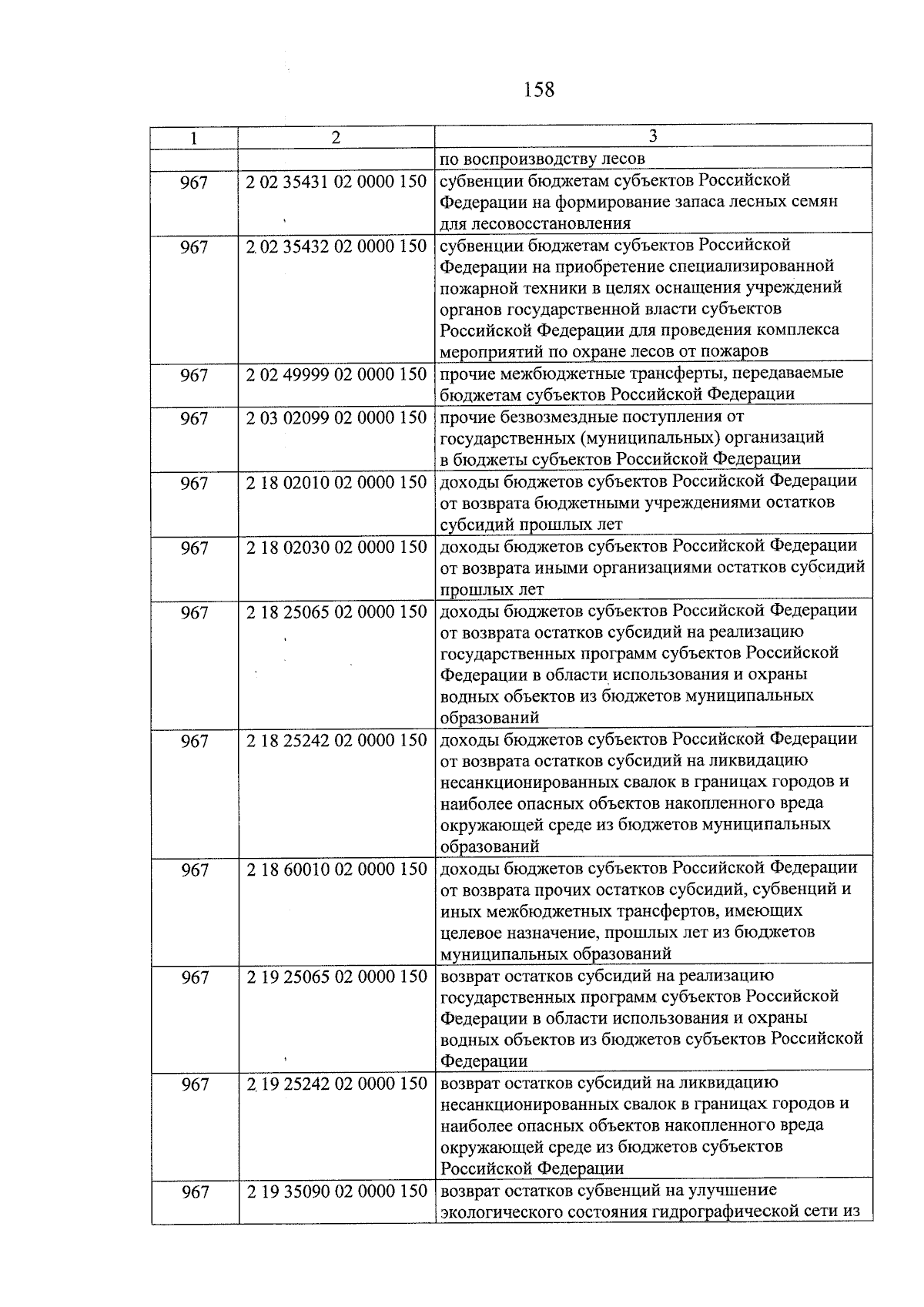 158

| 1 | 2 | 3 |
|---|---|---|
| | | по воспроизводству лесов |
| 967 | 2 02 35431 02 0000 150 | субвенции бюджетам субъектов Российской Федерации на формирование запаса лесных семян для лесовосстановления |
| 967 | 2 02 35432 02 0000 150 | субвенции бюджетам субъектов Российской Федерации на приобретение специализированной пожарной техники в целях оснащения учреждений органов государственной власти субъектов Российской Федерации для проведения комплекса мероприятий по охране лесов от пожаров |
| 967 | 2 02 49999 02 0000 150 | прочие межбюджетные трансферты, передаваемые бюджетам субъектов Российской Федерации |
| 967 | 2 03 02099 02 0000 150 | прочие безвозмездные поступления от государственных (муниципальных) организаций в бюджеты субъектов Российской Федерации |
| 967 | 2 18 02010 02 0000 150 | доходы бюджетов субъектов Российской Федерации от возврата бюджетными учреждениями остатков субсидий прошлых лет |
| 967 | 2 18 02030 02 0000 150 | доходы бюджетов субъектов Российской Федерации от возврата иными организациями остатков субсидий прошлых лет |
| 967 | 2 18 25065 02 0000 150 | доходы бюджетов субъектов Российской Федерации от возврата остатков субсидий на реализацию государственных программ субъектов Российской Федерации в области использования и охраны водных объектов из бюджетов муниципальных образований |
| 967 | 2 18 25242 02 0000 150 | доходы бюджетов субъектов Российской Федерации от возврата остатков субсидий на ликвидацию несанкционированных свалок в границах городов и наиболее опасных объектов накопленного вреда окружающей среде из бюджетов муниципальных образований |
| 967 | 2 18 60010 02 0000 150 | доходы бюджетов субъектов Российской Федерации от возврата прочих остатков субсидий, субвенций и иных межбюджетных трансфертов, имеющих целевое назначение, прошлых лет из бюджетов муниципальных образований |
| 967 | 2 19 25065 02 0000 150 | возврат остатков субсидий на реализацию государственных программ субъектов Российской Федерации в области использования и охраны водных объектов из бюджетов субъектов Российской Федерации |
| 967 | 2 19 25242 02 0000 150 | возврат остатков субсидий на ликвидацию несанкционированных свалок в границах городов и наиболее опасных объектов накопленного вреда окружающей среде из бюджетов субъектов Российской Федерации |
| 967 | 2 19 35090 02 0000 150 | возврат остатков субвенций на улучшение экологического состояния гидрографической сети из |